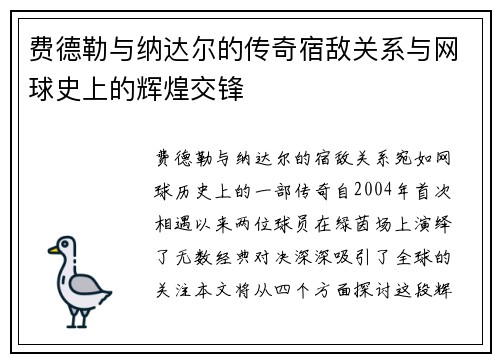 费德勒与纳达尔的传奇宿敌关系与网球史上的辉煌交锋

费德勒与纳达尔的宿敌关系宛如网球历史上的一部传奇自2004年首次相遇以来两位球员在绿茵场上演绎了无数经典对决深深吸引了全球的关注本文将从四个方面探讨这段辉